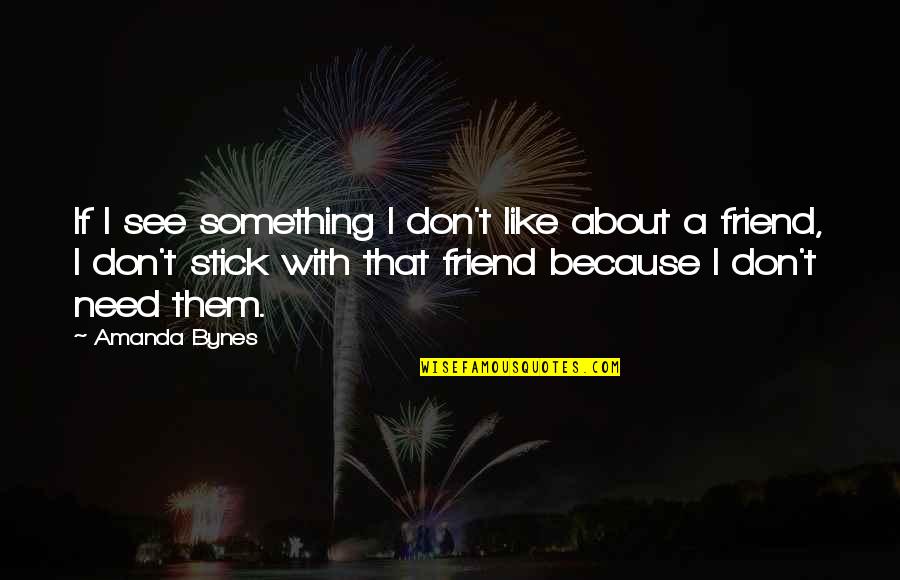 If I see something I don't like about a friend, I don't stick with that friend because I don't need them.

~ Amanda Bynes

WISEFAMOUSQUOTES.COM